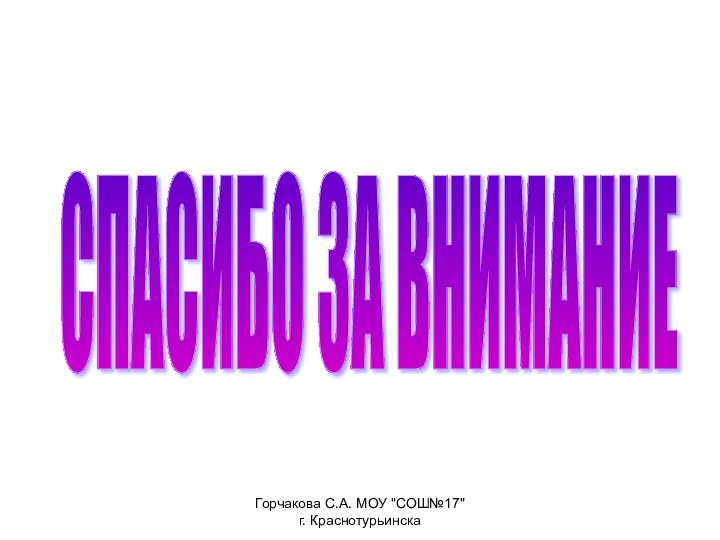 СПАСИБО ЗА ВНИМАНИЕ

Горчакова С.А. МОУ "СОШ№17"
г. Краснотурьинска